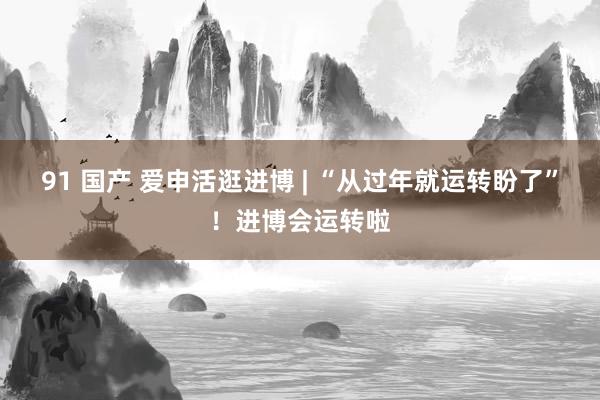 91 国产 爱申活逛进博 | “从过年就运转盼了”！进博会运转啦